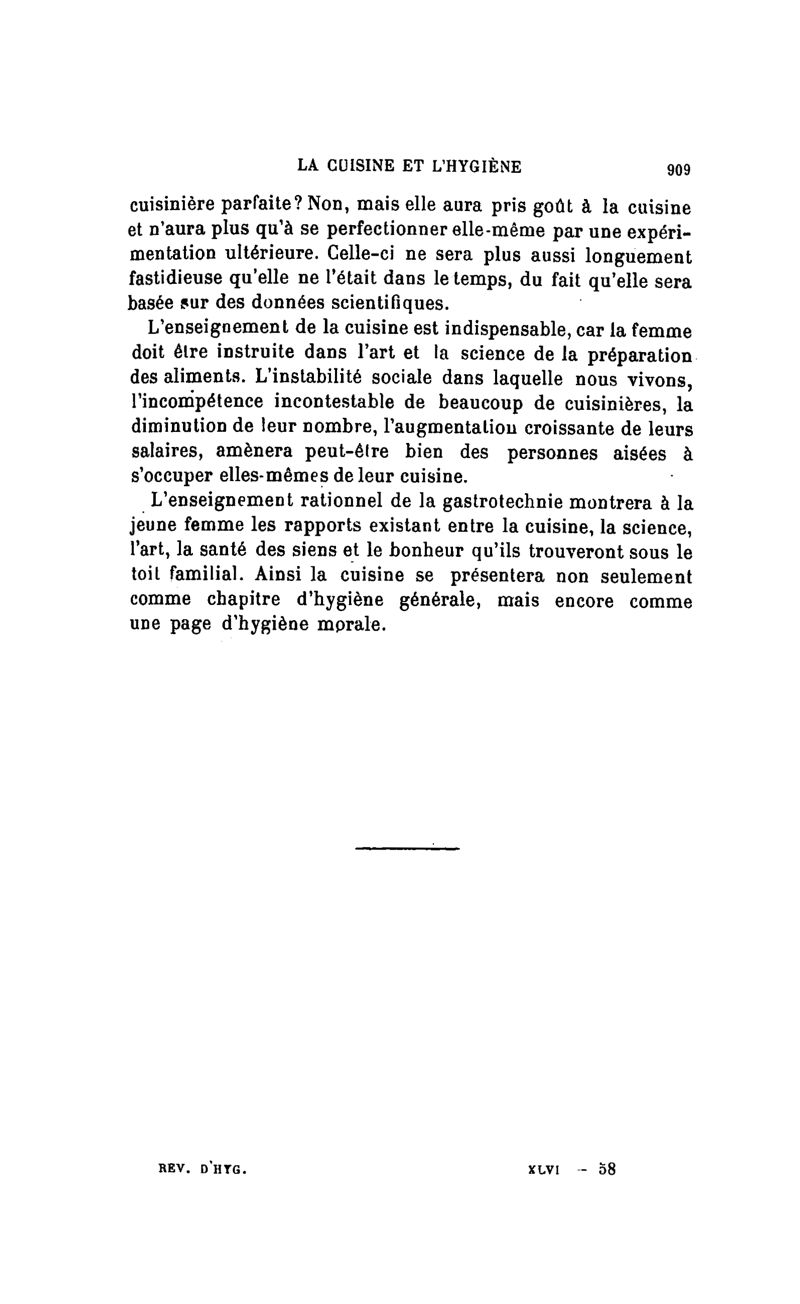 LA CUISINE ET L'HYGIÈNE 909

cuisinière parfaite? Non, mais elle aura pris goût à la cuisine et n'aura plus qu'à se perfectionner elle-même par une expérimentation ultérieure. Celle-ci ne sera plus aussi longuement fastidieuse qu'elle ne l'était dans le temps, du fait qu'elle sera basée sur des données scientifiques.

L'enseignement de la cuisine est indispensable, car la femme doit être instruite dans l'art et la science de la préparation des aliments. L'instabilité sociale dans laquelle nous vivons, l'incompétence incontestable de beaucoup de cuisinières, la diminution de leur nombre, l'augmentation croissante de leurs salaires, amènera peut-être bien des personnes aisées à s'occuper elles-mêmes de leur cuisine.

L'enseignement rationnel de la gastrotechnie montrera à la jeune femme les rapports existant entre la cuisine, la science, l'art, la santé des siens et le bonheur qu'ils trouveront sous le toit familial. Ainsi la cuisine se présentera non seulement comme chapitre d'hygiène générale, mais encore comme une page d'hygiène morale.

REV. D'HYG. XLVI — 58